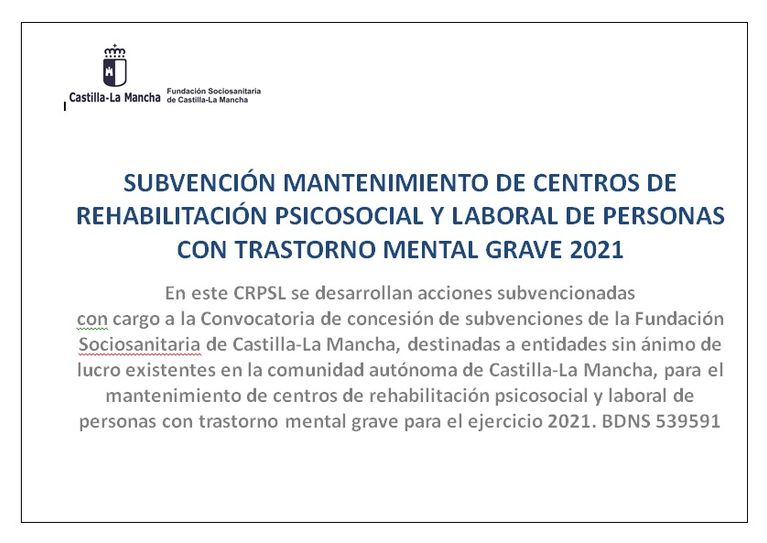 Castilla-La Mancha

Fundación Sociosanitaria de Castilla-La Mancha

SUBVENCIÓN MANTENIMIENTO DE CENTROS DE REHABILITACIÓN PSICOSOCIAL Y LABORAL DE PERSONAS CON TRASTORNO MENTAL GRAVE 2021

En este CRPSL se desarrollan acciones subvencionadas con cargo a la Convocatoria de concesión de subvenciones de la Fundación Sociosanitaria de Castilla-La Mancha, destinadas a entidades sin ánimo de lucro existentes en la comunidad autónoma de Castilla-La Mancha, para el mantenimiento de centros de rehabilitación psicosocial y laboral de personas con trastorno mental grave para el ejercicio 2021. BDNS 539591